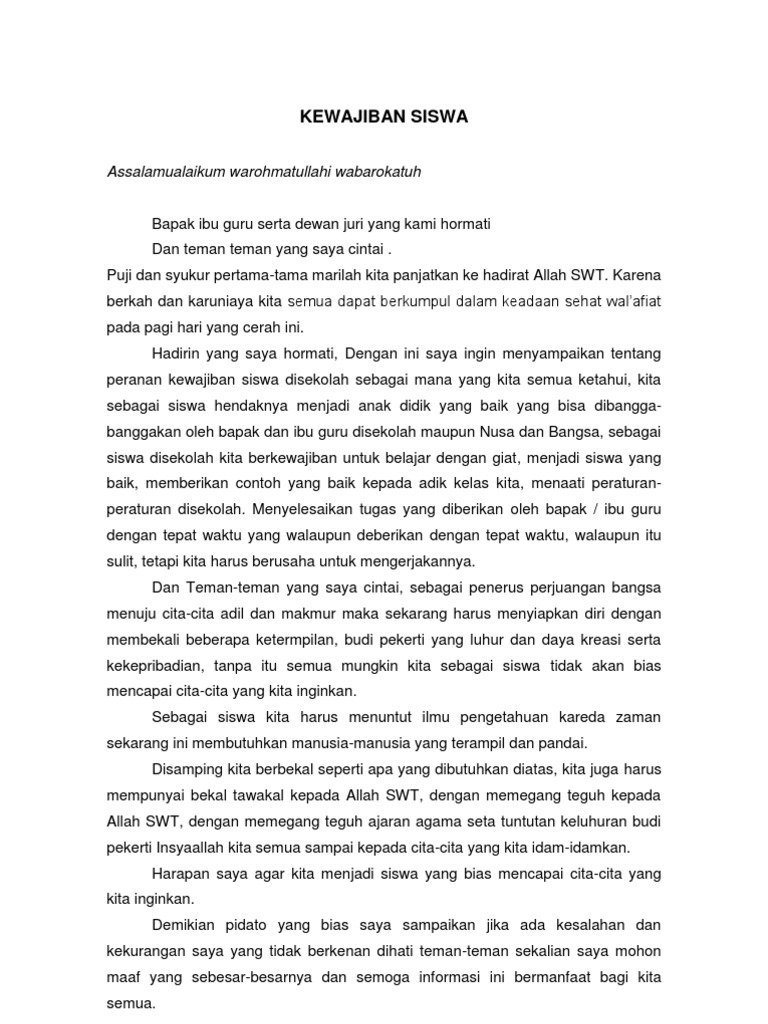 KEWAJIBAN SISWA

Assalamualaikum warohmatullahi wabarokatuh

Bapak ibu guru serta dewan juri yang kami hormati

Dan teman teman yang saya cintai .

Puji dan syukur pertama-tama marilah kita panjatkan ke hadirat Allah SWT. Karena berkah dan karuniaya kita semua dapat berkumpul dalam keadaan sehat wal'afiat pada pagi hari yang cerah ini.

Hadirin yang saya hormati, Dengan ini saya ingin menyampaikan tentang peranan kewajiban siswa disekolah sebagai mana yang kita semua ketahui, kita sebagai siswa hendaknya menjadi anak didik yang baik yang bisa dibangga-banggakan oleh bapak dan ibu guru disekolah maupun Nusa dan Bangsa, sebagai siswa disekolah kita berkewajiban untuk belajar dengan giat, menjadi siswa yang baik, memberikan contoh yang baik kepada adik kelas kita, menaati peraturan-peraturan disekolah. Menyelesaikan tugas yang diberikan oleh bapak / ibu guru dengan tepat waktu yang walaupun deberikan dengan tepat waktu, walaupun itu sulit, tetapi kita harus berusaha untuk mengerjakannya.

Dan Teman-teman yang saya cintai, sebagai penerus perjuangan bangsa menuju cita-cita adil dan makmur maka sekarang harus menyiapkan diri dengan membekali beberapa ketermpilan, budi pekerti yang luhur dan daya kreasi serta kekepribadian, tanpa itu semua mungkin kita sebagai siswa tidak akan bias mencapai cita-cita yang kita inginkan.

Sebagai siswa kita harus menuntut ilmu pengetahuan kareda zaman sekarang ini membutuhkan manusia-manusia yang terampil dan pandai.

Disamping kita berbekal seperti apa yang dibutuhkan diatas, kita juga harus mempunyai bekal tawakal kepada Allah SWT, dengan memegang teguh kepada Allah SWT, dengan memegang teguh ajaran agama seta tuntutan keluhuran budi pekerti Insyaallah kita semua sampai kepada cita-cita yang kita idam-idamkan.

Harapan saya agar kita menjadi siswa yang bias mencapai cita-cita yang kita inginkan.

Demikian pidato yang bias saya sampaikan jika ada kesalahan dan kekurangan saya yang tidak berkenan dihati teman-teman sekalian saya mohon maaf yang sebesar-besarnya dan semoga informasi ini bermanfaat bagi kita semua.